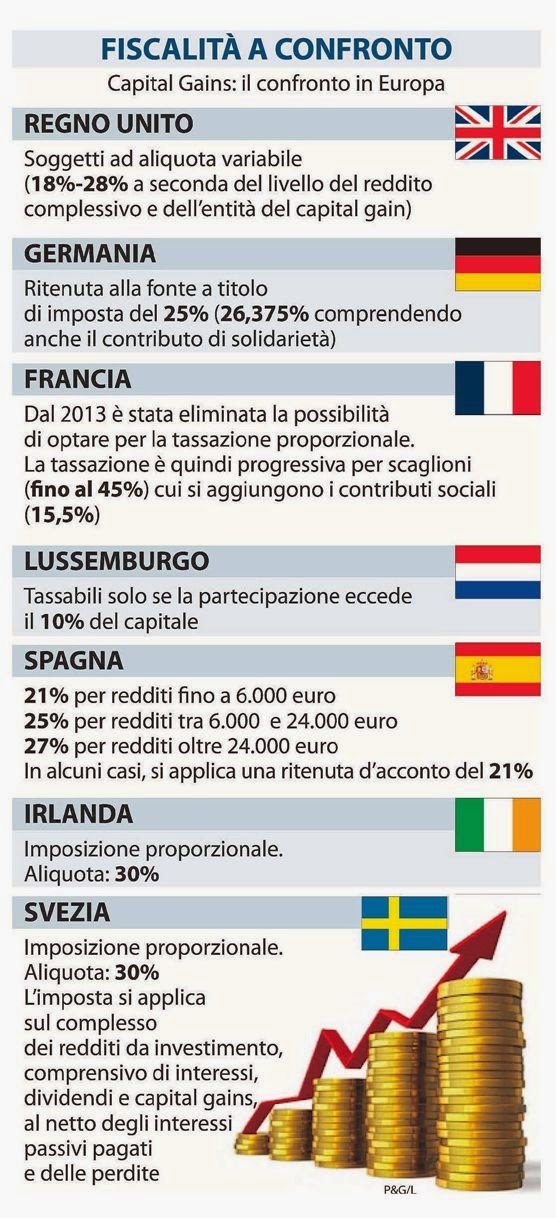 FISCALITÀ A CONFRONTO
Capital Gains: il confronto in Europa

REGNO UNITO
Soggetti ad aliquota variabile (18%-28% a seconda del livello del reddito complessivo e dell'entità del capital gain)

GERMANIA
Ritenuta alla fonte a titolo di imposta del 25% (26,375% comprendendo anche il contributo di solidarietà)

FRANCIA
Dal 2013 è stata eliminata la possibilità di optare per la tassazione proporzionale. La tassazione è quindi progressiva per scaglioni (fino al 45%) cui si aggiungono i contributi sociali (15,5%)

LUSSEMBURGO
Tassabili solo se la partecipazione eccede il 10% del capitale

SPAGNA
21% per redditi fino a 6.000 euro
25% per redditi tra 6.000 e 24.000 euro
27% per redditi oltre 24.000 euro
In alcuni casi, si applica una ritenuta d'acconto del 21%

IRLANDA
Imposizione proporzionale.
Aliquota: 30%

SVEZIA
Imposizione proporzionale.
Aliquota: 30%
L'imposta si applica sul complesso dei redditi da investimento, comprensivo di interessi, dividendi e capital gains, al netto degli interessi passivi pagati e delle perdite

P&G/L